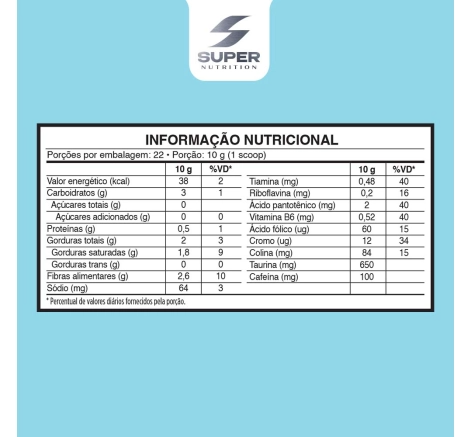 SUPER
NUTRITION

INFORMAÇÃO NUTRICIONAL

Porções por embalagem: 22 • Porção: 10 g (1 scoop)

| | 10 g | %VD* |
|---|---|---|
| Valor energético (kcal) | 38 | 2 |
| Carboidratos (g) | 3 | 1 |
| Açúcares totais (g) | 0 | |
| Açúcares adicionados (g) | 0 | 0 |
| Proteínas (g) | 0,5 | 1 |
| Gorduras totais (g) | 2 | 3 |
| Gorduras saturadas (g) | 1,8 | 9 |
| Gorduras trans (g) | 0 | 0 |
| Fibras alimentares (g) | 2,6 | 10 |
| Sódio (mg) | 64 | 3 |

| | 10 g | %VD* |
|---|---|---|
| Tiamina (mg) | 0,48 | 40 |
| Riboflavina (mg) | 0,2 | 16 |
| Ácido pantotênico (mg) | 2 | 40 |
| Vitamina B6 (mg) | 0,52 | 40 |
| Ácido fólico (ug) | 60 | 15 |
| Cromo (ug) | 12 | 34 |
| Colina (mg) | 84 | 15 |
| Taurina (mg) | 650 | |
| Cafeína (mg) | 100 | |

* Percentual de valores diários fornecidos pela porção.